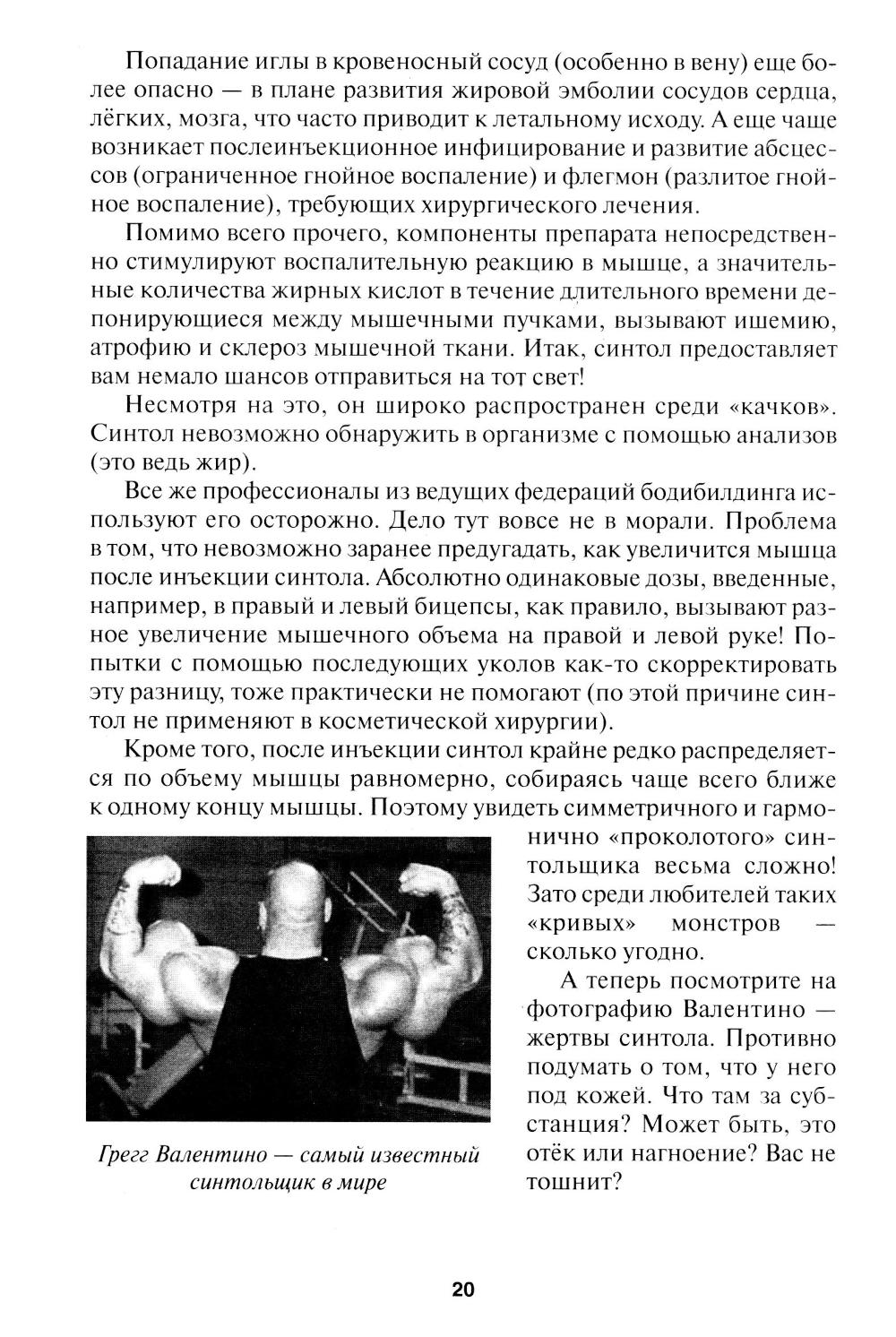 Попадание иглы в кровеносный сосуд (особенно в вену) еще более опасно — в плане развития жировой эмболии сосудов сердца, лёгких, мозга, что часто приводит к летальному исходу. А еще чаще возникает послеинъекционное инфицирование и развитие абсцессов (ограниченное гнойное воспаление) и флегмон (разлитое гнойное воспаление), требующих хирургического лечения.

Помимо всего прочего, компоненты препарата непосредственно стимулируют воспалительную реакцию в мышце, а значительные количества жирных кислот в течение длительного времени депонирующиеся между мышечными пучками, вызывают ишемию, атрофию и склероз мышечной ткани. Итак, синтол предоставляет вам немало шансов отправиться на тот свет!

Несмотря на это, он широко распространен среди «качков». Синтол невозможно обнаружить в организме с помощью анализов (это ведь жир).

Все же профессионалы из ведущих федераций бодибилдинга используют его осторожно. Дело тут вовсе не в морали. Проблема в том, что невозможно заранее предугадать, как увеличится мышца после инъекции синтола. Абсолютно одинаковые дозы, введенные, например, в правый и левый бицепсы, как правило, вызывают разное увеличение мышечного объема на правой и левой руке! Попытки с помощью последующих уколов как-то скорректировать эту разницу, тоже практически не помогают (по этой причине синтол не применяют в косметической хирургии).

Кроме того, после инъекции синтол крайне редко распределяется по объему мышцы равномерно, собираясь чаще всего ближе к одному концу мышцы. Поэтому увидеть симметричного и гармонично «проколотого» синтольщика весьма сложно! Зато среди любителей таких «кривых» монстров — сколько угодно.

А теперь посмотрите на фотографию Валентино — жертвы синтола. Противно подумать о том, что у него под кожей. Что там за субстанция? Может быть, это отёк или нагноение? Вас не тошнит?

Грегг Валентино — самый известный синтольщик в мире

20